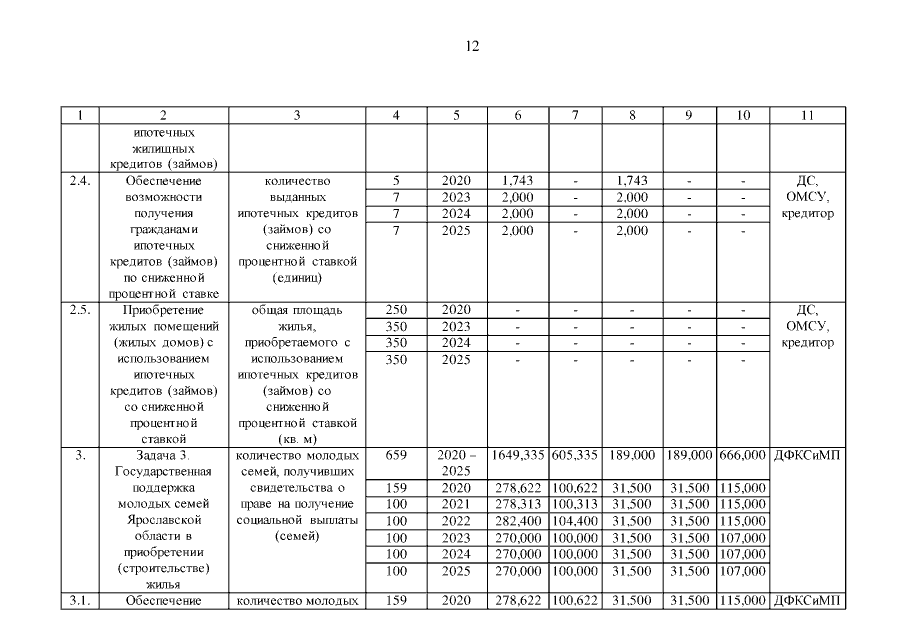 12

| 1 | 2 | 3 | 4 | 5 | 6 | 7 | 8 | 9 | 10 | 11 |
|---|---|---|---|---|---|---|---|---|---|---|
| | ипотечных жилищных кредитов (займов) | | | | | | | | | |
| 2.4. | Обеспечение возможности получения гражданами ипотечных кредитов (займов) по сниженной процентной ставке | количество выданных ипотечных кредитов (займов) со сниженной процентной ставкой (единиц) | 5 | 2020 | 1,743 | - | 1,743 | - | - | ДС, ОМСУ, кредитор |
| | | | 7 | 2023 | 2,000 | - | 2,000 | - | - | |
| | | | 7 | 2024 | 2,000 | - | 2,000 | - | - | |
| | | | 7 | 2025 | 2,000 | - | 2,000 | - | - | |
| 2.5. | Приобретение жилых помещений (жилых домов) с использованием ипотечных кредитов (займов) со сниженной процентной ставкой | общая площадь жилья, приобретаемого с использованием ипотечных кредитов (займов) со сниженной процентной ставкой (кв. м) | 250 | 2020 | - | - | - | - | - | ДС, ОМСУ, кредитор |
| | | | 350 | 2023 | - | - | - | - | - | |
| | | | 350 | 2024 | - | - | - | - | - | |
| | | | 350 | 2025 | - | - | - | - | - | |
| 3. | Задача 3. Государственная поддержка молодых семей Ярославской области в приобретении (строительстве) жилья | количество молодых семей, получивших свидетельства о праве на получение социальной выплаты (семей) | 659 | 2020 – 2025 | 1649,335 | 605,335 | 189,000 | 189,000 | 666,000 | ДФКСиМП |
| | | | 159 | 2020 | 278,622 | 100,622 | 31,500 | 31,500 | 115,000 | |
| | | | 100 | 2021 | 278,313 | 100,313 | 31,500 | 31,500 | 115,000 | |
| | | | 100 | 2022 | 282,400 | 104,400 | 31,500 | 31,500 | 115,000 | |
| | | | 100 | 2023 | 270,000 | 100,000 | 31,500 | 31,500 | 107,000 | |
| | | | 100 | 2024 | 270,000 | 100,000 | 31,500 | 31,500 | 107,000 | |
| | | | 100 | 2025 | 270,000 | 100,000 | 31,500 | 31,500 | 107,000 | |
| 3.1. | Обеспечение | количество молодых | 159 | 2020 | 278,622 | 100,622 | 31,500 | 31,500 | 115,000 | ДФКСиМП |